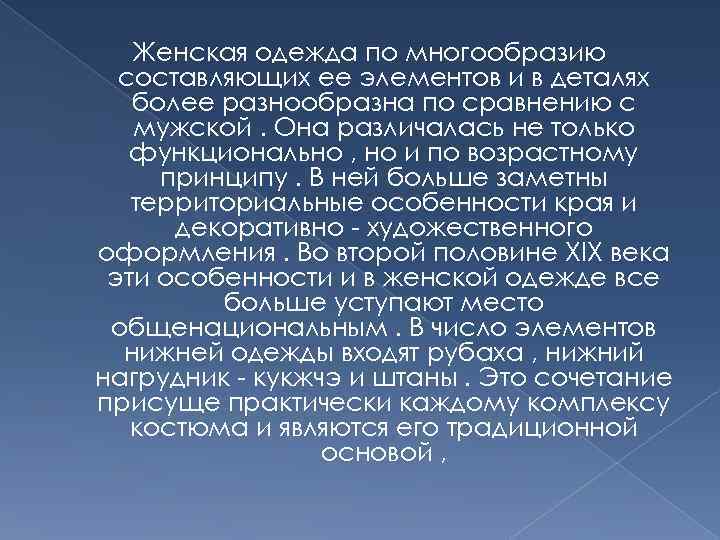 Женская одежда по многообразию составляющих ее элементов и в деталях более разнообразна по сравнению с мужской . Она различалась не только функционально , но и по возрастному принципу . В ней больше заметны территориальные особенности края и декоративно - художественного оформления . Во второй половине XIX века эти особенности и в женской одежде все больше уступают место общенациональным . В число элементов нижней одежды входят рубаха , нижний нагрудник - кукжчэ и штаны . Это сочетание присуще практически каждому комплексу костюма и являются его традиционной основой ,